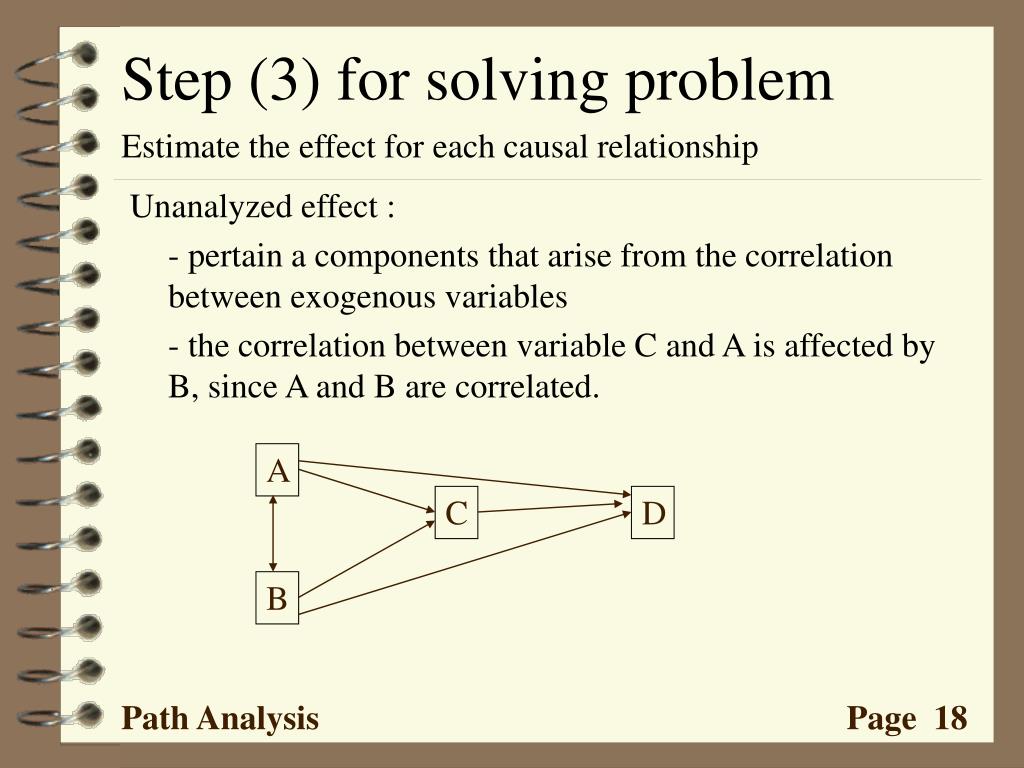 Step (3) for solving problem

Estimate the effect for each causal relationship

Unanalyzed effect :

- pertain a components that arise from the correlation between exogenous variables

- the correlation between variable C and A is affected by B, since A and B are correlated.

A

C

D

B

Path Analysis

Page 18